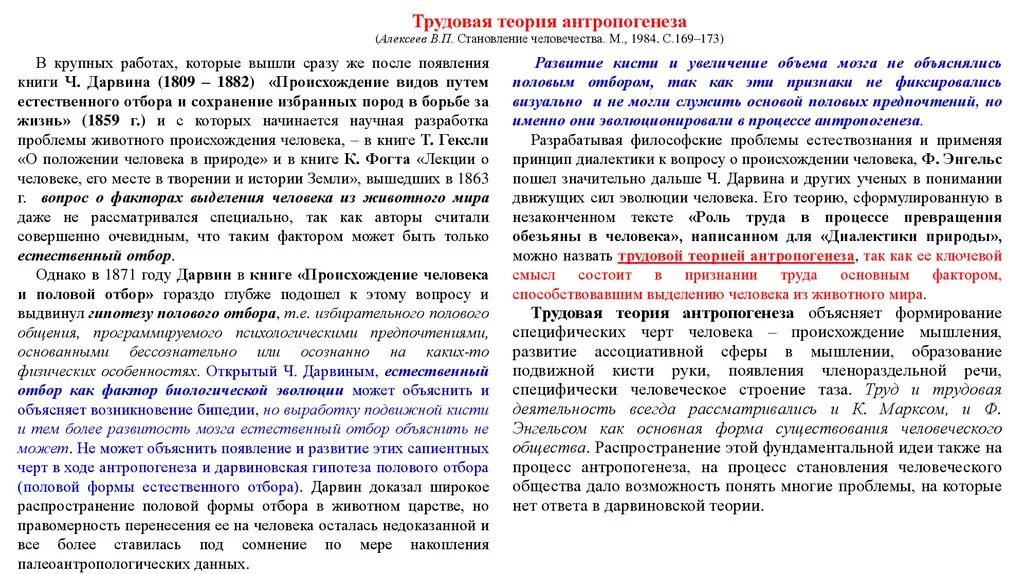 Трудовая теория антропогенеза
(Алексеев В.П. Становление человечества. М., 1984. С.169–173)

В крупных работах, которые вышли сразу же после появления книги Ч. Дарвина (1809 – 1882) «Происхождение видов путем естественного отбора и сохранение избранных пород в борьбе за жизнь» (1859 г.) и с которых начинается научная разработка проблемы животного происхождения человека, – в книге Т. Гексли «О положении человека в природе» и в книге К. Фогта «Лекции о человеке, его месте в творении и истории Земли», вышедших в 1863 г. вопрос о факторах выделения человека из животного мира даже не рассматривался специально, так как авторы считали совершенно очевидным, что таким фактором может быть только естественный отбор.

Однако в 1871 году Дарвин в книге «Происхождение человека и половой отбор» гораздо глубже подошел к этому вопросу и выдвинул гипотезу полового отбора, т.е. избирательного полового общения, программируемого психологическими предпочтениями, основанными бессознательно или осознанно на каких-то физических особенностях. Открытый Ч. Дарвиным, естественный отбор как фактор биологической эволюции может объяснить и объясняет возникновение бипедии, но выработку подвижной кисти и тем более развитость мозга естественный отбор объяснить не может. Не может объяснить появление и развитие этих сапиентных черт в ходе антропогенеза и дарвиновская гипотеза полового отбора (половой формы естественного отбора). Дарвин доказал широкое распространение половой формы отбора в животном царстве, но правомерность перенесения ее на человека осталась недоказанной и все более ставилась под сомнение по мере накопления палеоантропологических данных.

Развитие кисти и увеличение объема мозга не объяснялись половым отбором, так как эти признаки не фиксировались визуально и не могли служить основой половых предпочтений, но именно они эволюционировали в процессе антропогенеза.

Разрабатывая философские проблемы естествознания и применяя принцип диалектики к вопросу о происхождении человека, Ф. Энгельс пошел значительно дальше Ч. Дарвина и других ученых в понимании движущих сил эволюции человека. Его теорию, сформулированную в незаконченном тексте «Роль труда в процессе превращения обезьяны в человека», написанном для «Диалектики природы», можно назвать трудовой теорией антропогенеза, так как ее ключевой смысл состоит в признании труда основным фактором, способствовавшим выделению человека из животного мира.

Трудовая теория антропогенеза объясняет формирование специфических черт человека – происхождение мышления, развитие ассоциативной сферы в мышлении, образование подвижной кисти руки, появления членораздельной речи, специфически человеческое строение таза. Труд и трудовая деятельность всегда рассматривались и К. Марксом, и Ф. Энгельсом как основная форма существования человеческого общества. Распространение этой фундаментальной идеи также на процесс антропогенеза, на процесс становления человеческого общества дало возможность понять многие проблемы, на которые нет ответа в дарвиновской теории.